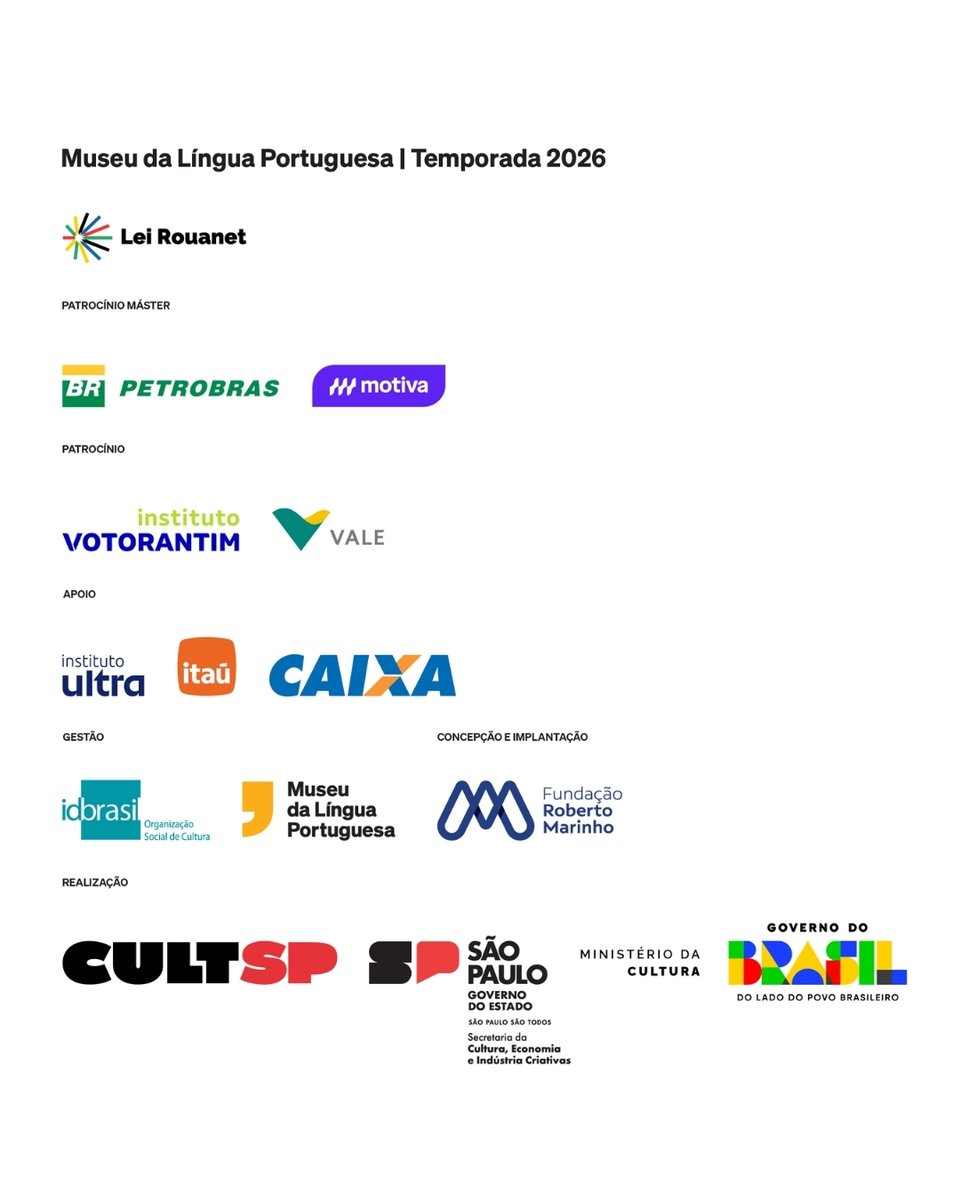 Museu da Língua Portuguesa | Temporada 2026

Lei Rouanet

PATROCÍNIO MÁSTER

BR PETROBRAS

motiva

PATROCÍNIO

instituto VOTORANTIM

VALE

APOIO

instituto ultra

itaú

CAIXA

GESTÃO

idbrasil Organização Social de Cultura

Museu da Língua Portuguesa

CONCEPÇÃO E IMPLANTAÇÃO

Fundação Roberto Marinho

REALIZAÇÃO

CULTSP

SP SÃO PAULO GOVERNO DO ESTADO SÃO PAULO SÃO TODOS Secretaria da Cultura, Economia e Indústria Criativas

MINISTÉRIO DA CULTURA

GOVERNO DO BRASIL DO LADO DO POVO BRASILEIRO